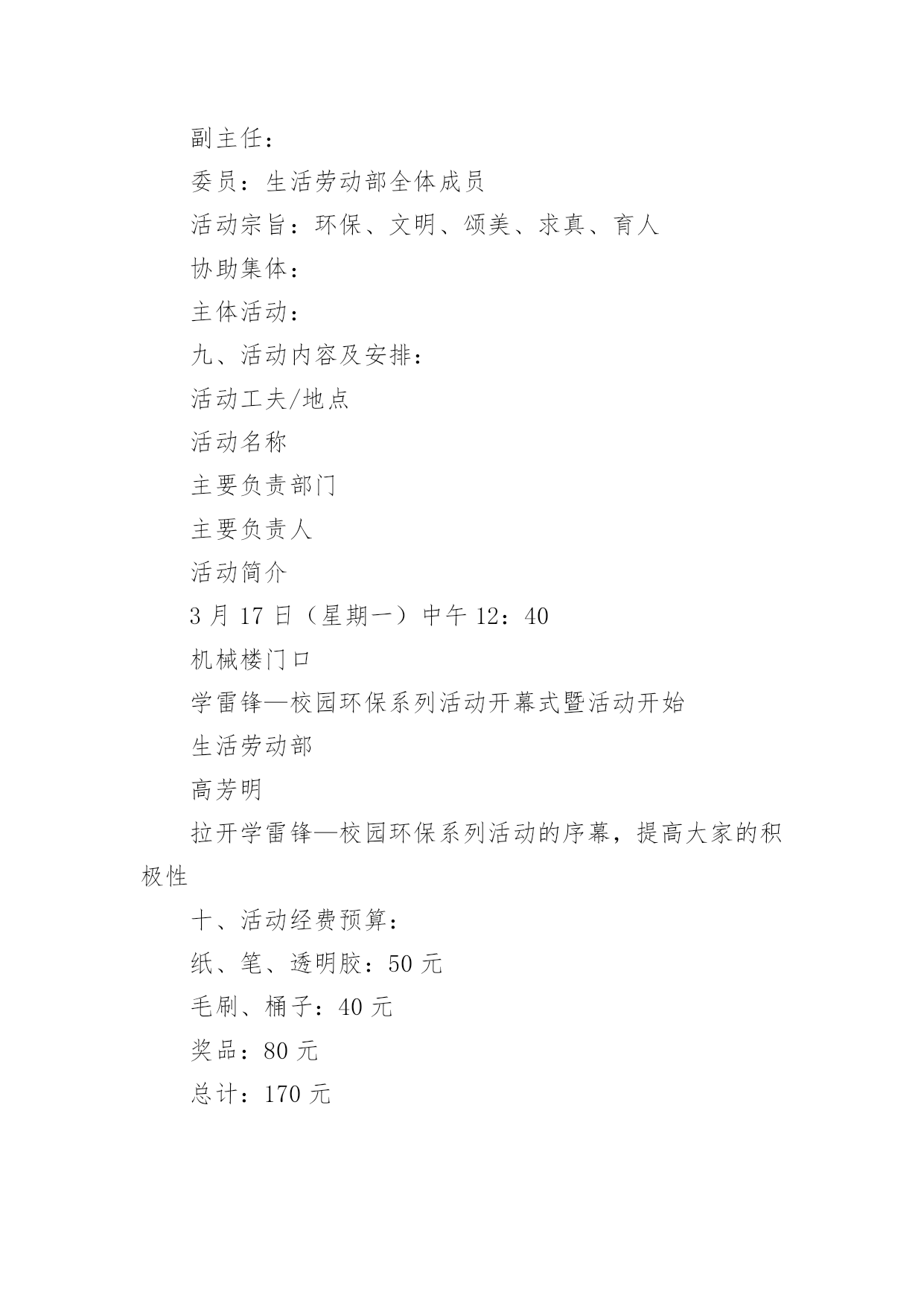 副主任：

委员：生活劳动部全体成员

活动宗旨：环保、文明、颂美、求真、育人

协助集体：

主体活动：

九、活动内容及安排：

活动工夫/地点

活动名称

主要负责部门

主要负责人

活动简介

3 月 17 日（星期一）中午 12：40

机械楼门口

学雷锋—校园环保系列活动开幕式暨活动开始

生活劳动部

高芳明

拉开学雷锋—校园环保系列活动的序幕，提高大家的积极性

十、活动经费预算：

纸、笔、透明胶：50 元

毛刷、桶子：40 元

奖品：80 元

总计：170 元